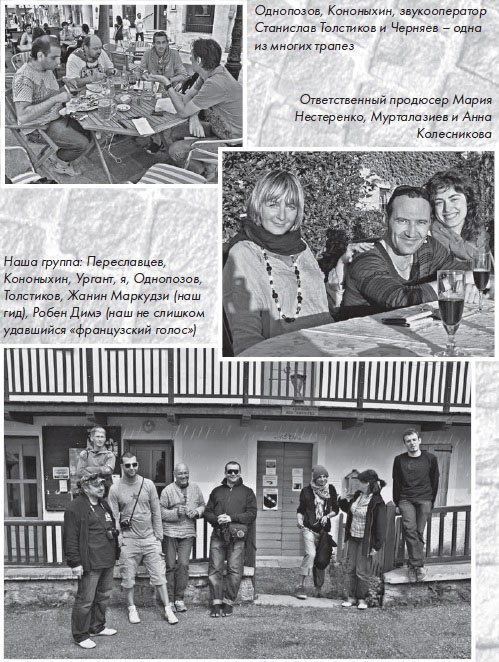 Однопозов, Кононыхин, звукооператор Станислав Толстиков и Черняев – одна из многих трапез

Ответственный продюсер Мария Нестеренко, Мурталазиев и Анна Колесникова

Наша группа: Переславцев, Кононыхин, Ургант, я, Однопозов, Толстиков, Жанин Маркудзи (наш гид), Робен Димэ (наш не слишком удавшийся «французский голос»)